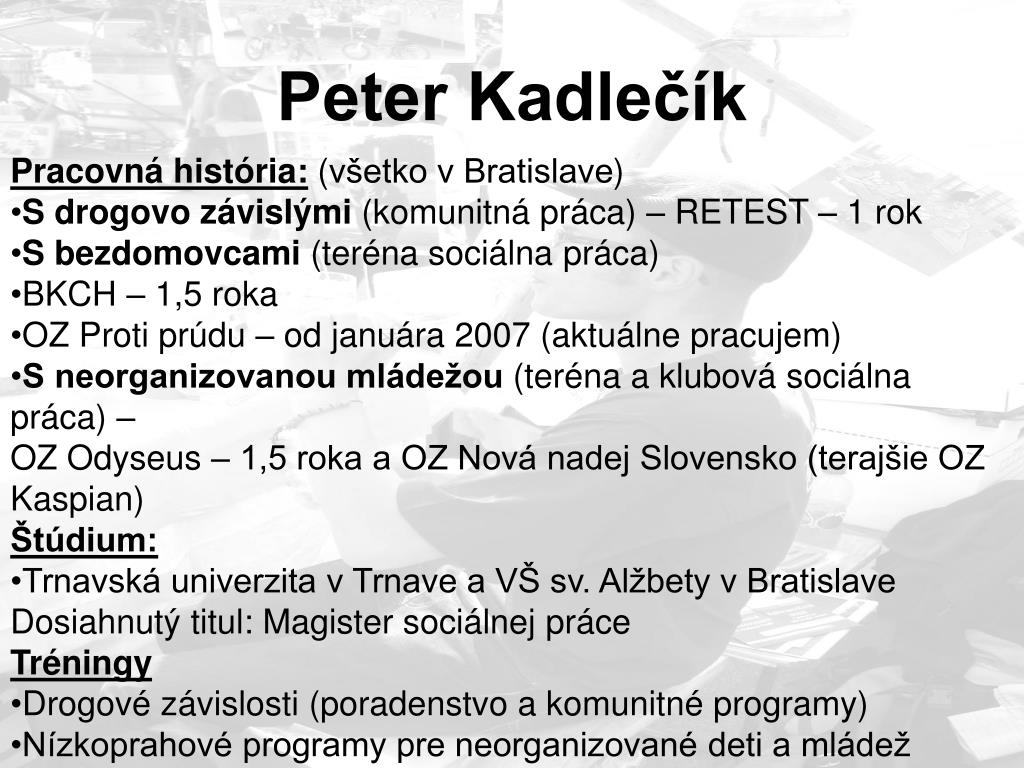 Peter Kadlečík

Pracovná história: (všetko v Bratislave)
•S drogovo závislými (komunitná práca) – RETEST – 1 rok
•S bezdomovcami (teréna sociálna práca)
•BKCH – 1,5 roka
•OZ Proti prúdu – od januára 2007 (aktuálne pracujem)
•S neorganizovanou mládežou (teréna a klubová sociálna práca) –
OZ Odyseus – 1,5 roka a OZ Nová nadej Slovensko (terajšie OZ Kaspian)
Štúdium:
•Trnavská univerzita v Trnave a VŠ sv. Alžbety v Bratislave
Dosiahnutý titul: Magister sociálnej práce
Tréningy
•Drogové závislosti (poradenstvo a komunitné programy)
•Nízkoprahové programy pre neorganizované deti a mládež